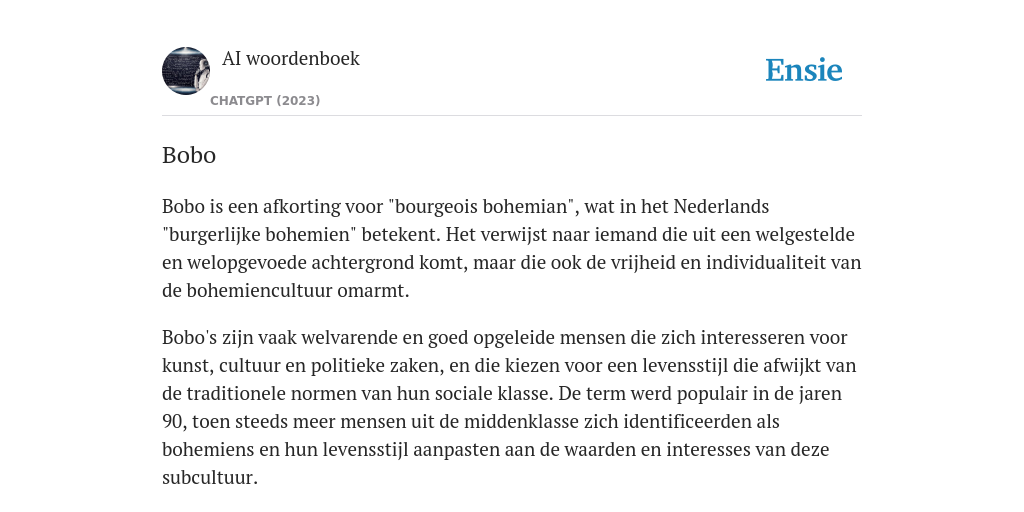 AI woordenboek
CHATGPT (2023)
Ensie

Bobo

Bobo is een afkorting voor "bourgeois bohemian", wat in het Nederlands "burgerlijke bohemien" betekent. Het verwijst naar iemand die uit een welgestelde en welopgevoede achtergrond komt, maar die ook de vrijheid en individualiteit van de bohemiencultuur omarmt.

Bobo's zijn vaak welvarende en goed opgeleide mensen die zich interesseren voor kunst, cultuur en politieke zaken, en die kiezen voor een levensstijl die afwijkt van de traditionele normen van hun sociale klasse. De term werd populair in de jaren 90, toen steeds meer mensen uit de middenklasse zich identificeerden als bohemiens en hun levensstijl aanpasten aan de waarden en interesses van deze subcultuur.